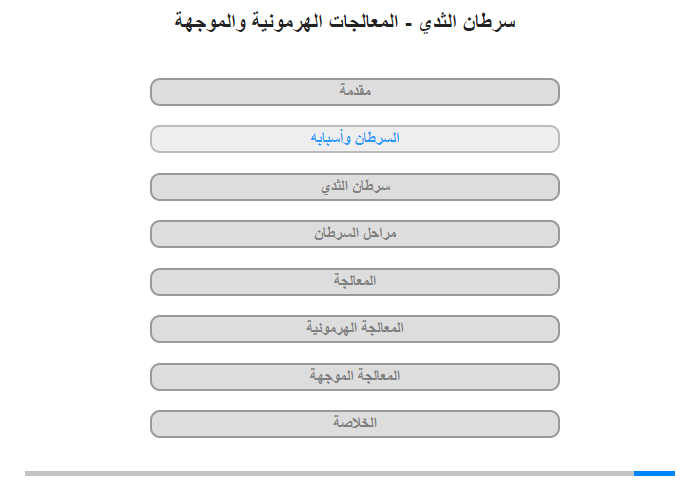 سرطان الثدي - المعالجات الهرمونية والموجهة

مقدمة

السرطان وأسبابه

سرطان الثدي

مراحل السرطان

المعالجة

المعالجة الهرمونية

المعالجة الموجهة

الخلاصة